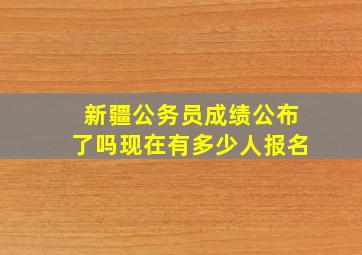 新疆公务员成绩公布了吗现在有多少人报名